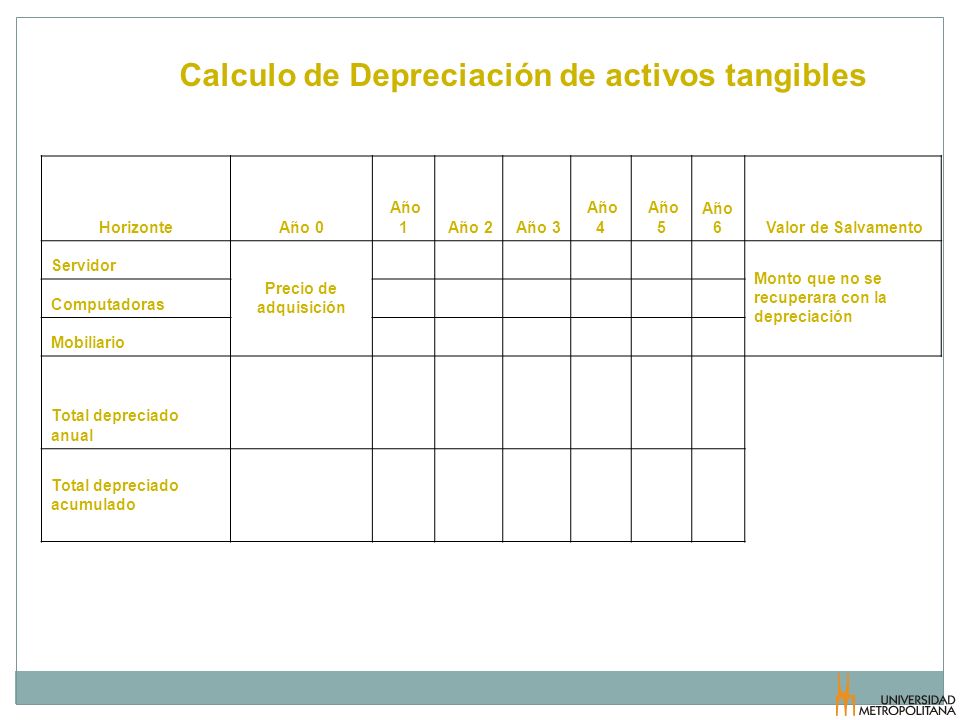 Calculo de Depreciación de activos tangibles

| Horizonte | Año 0 | Año 1 | Año 2 | Año 3 | Año 4 | Año 5 | Año 6 | Valor de Salvamento |
|---|---|---|---|---|---|---|---|---|
| Servidor | Precio de adquisición | | | | | | | Monto que no se recuperara con la depreciación |
| Computadoras | | | | | | | | |
| Mobiliario | | | | | | | | |
| Total depreciado anual | | | | | | | | |
| Total depreciado acumulado | | | | | | | | |

UNIVERSIDAD METROPOLITANA